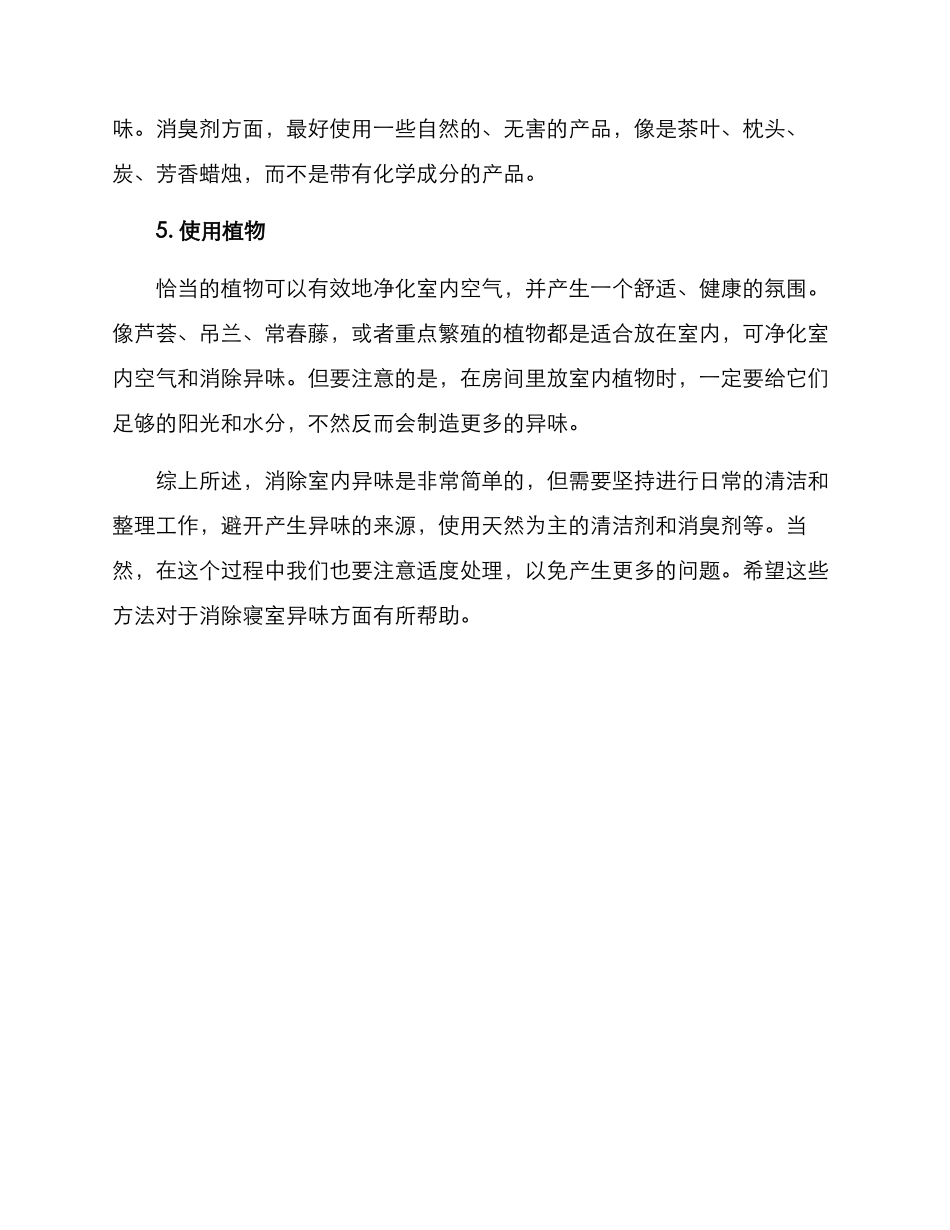 味。消臭剂方面，最好使用一些自然的、无害的产品，像是茶叶、枕头、炭、芳香蜡烛，而不是带有化学成分的产品。

5. 使用植物

恰当的植物可以有效地净化室内空气，并产生一个舒适、健康的氛围。像芦荟、吊兰、常春藤，或者重点繁殖的植物都是适合放在室内，可净化室内空气和消除异味。但要注意的是，在房间里放室内植物时，一定要给它们足够的阳光和水分，不然反而会制造更多的异味。

综上所述，消除室内异味是非常简单的，但需要坚持进行日常的清洁和整理工作，避开产生异味的来源，使用天然为主的清洁剂和消臭剂等。当然，在这个过程中我们也要注意适度处理，以免产生更多的问题。希望这些方法对于消除寝室异味方面有所帮助。